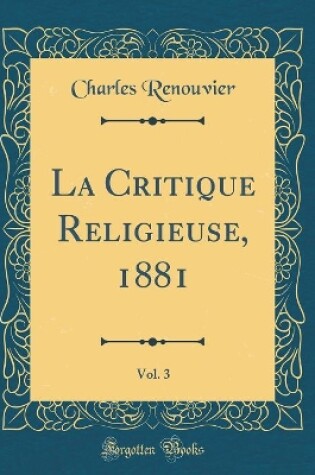 Charles Renouvier

La Critique Religieuse, 1881

Vol. 3

Forgotten Books